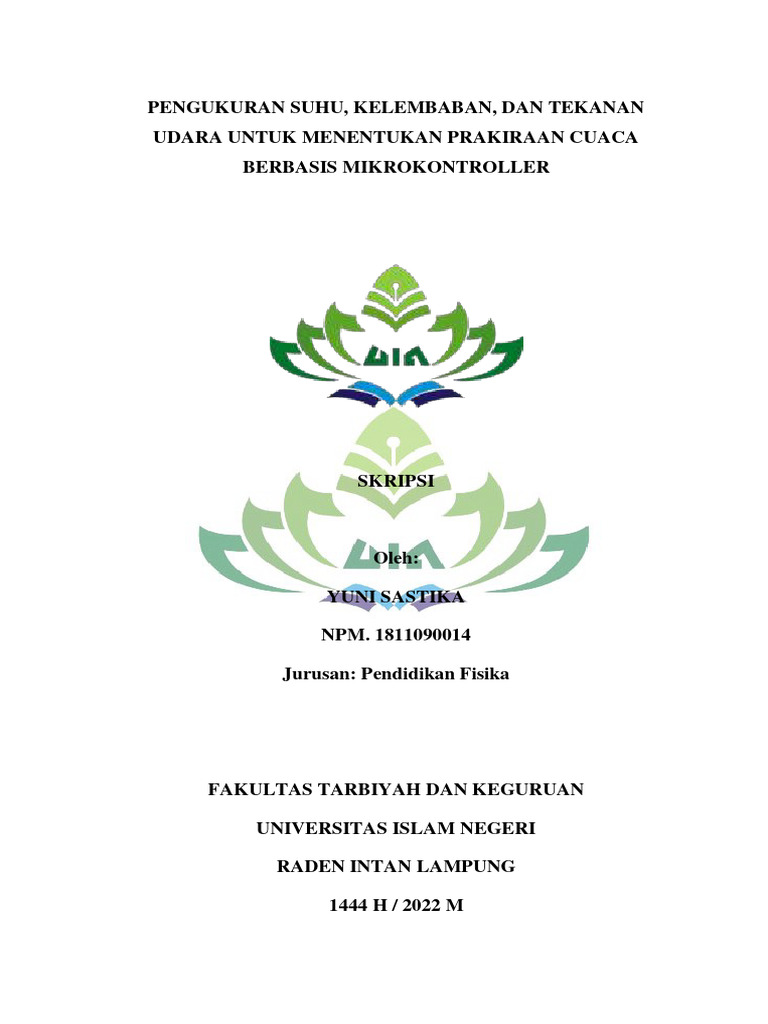 PENGUKURAN SUHU, KELEMBABAN, DAN TEKANAN UDARA UNTUK MENENTUKAN PRAKIRAAN CUACA BERBASIS MIKROKONTROLLER

SKRIPSI

Oleh:

YUNI SASTIKA

NPM. 1811090014

Jurusan: Pendidikan Fisika

FAKULTAS TARBIYAH DAN KEGURUAN

UNIVERSITAS ISLAM NEGERI

RADEN INTAN LAMPUNG

1444 H / 2022 M